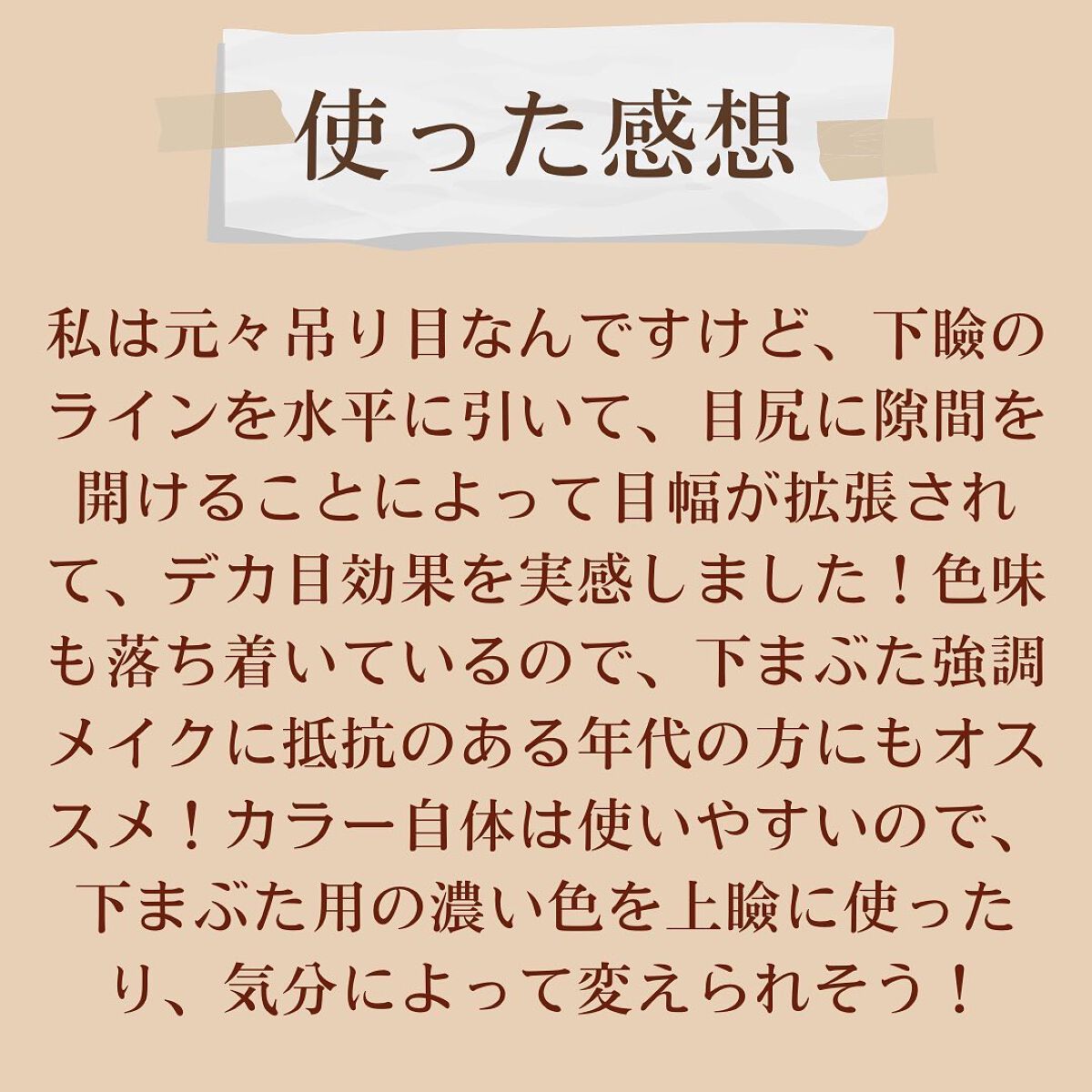 使った感想

私は元々吊り目なんですけど、下瞼のラインを水平に引いて、目尻に隙間を開けることによって目幅が拡張されて、デカ目効果を実感しました！色味も落ち着いているので、下まぶた強調メイクに抵抗のある年代の方にもオススメ！カラー自体は使いやすいので、下まぶた用の濃い色を上瞼に使ったり、気分によって変えられそう！